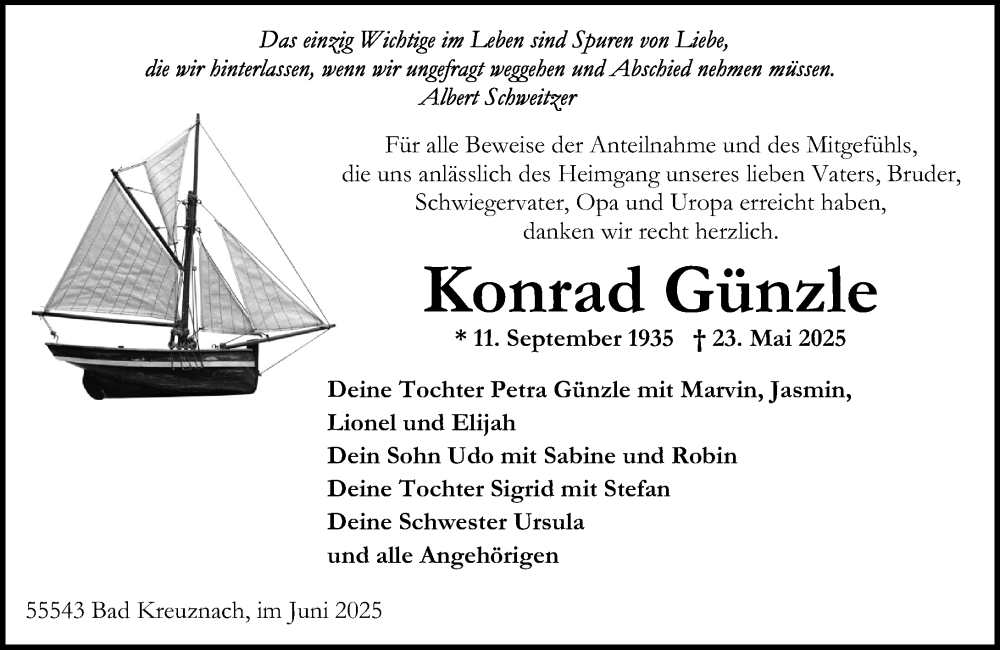 Das einzig Wichtige im Leben sind Spuren von Liebe, die wir hinterlassen, wenn wir ungefragt weggehen und Abschied nehmen müssen.
Albert Schweitzer

Für alle Beweise der Anteilnahme und des Mitgefühls, die uns anlässlich des Heimgang unseres lieben Vaters, Bruder, Schwiegervater, Opa und Uropa erreicht haben, danken wir recht herzlich.

Konrad Günzle

* 11. September 1935 † 23. Mai 2025

Deine Tochter Petra Günzle mit Marvin, Jasmin, Lionel und Elijah
Dein Sohn Udo mit Sabine und Robin
Deine Tochter Sigrid mit Stefan
Deine Schwester Ursula
und alle Angehörigen

55543 Bad Kreuznach, im Juni 2025